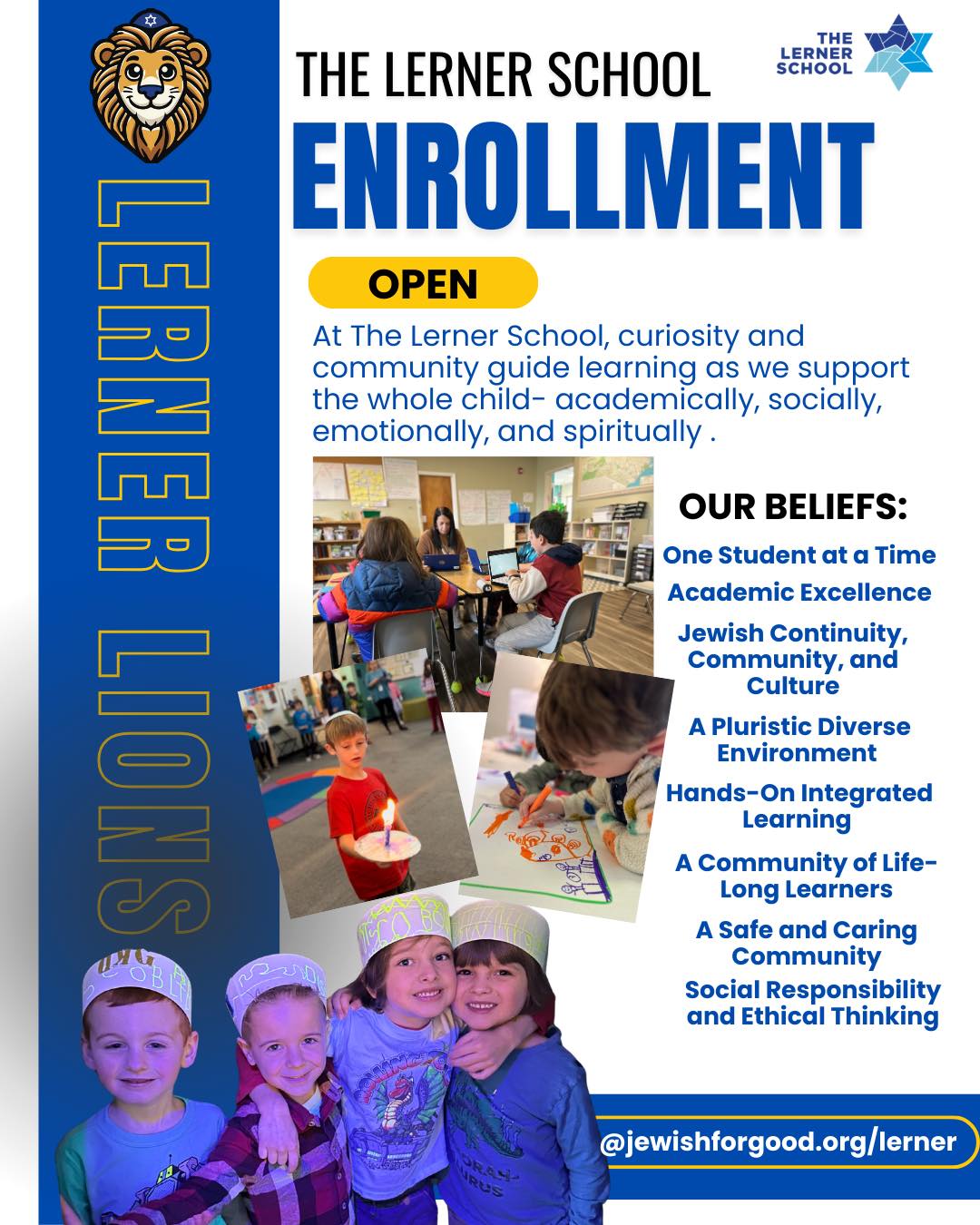 LERNER LIONS

THE LERNER SCHOOL

THE LERNER SCHOOL

ENROLLMENT

OPEN

At The Lerner School, curiosity and community guide learning as we support the whole child- academically, socially, emotionally, and spiritually .

OUR BELIEFS:

One Student at a Time

Academic Excellence

Jewish Continuity, Community, and Culture

A Pluristic Diverse Environment

Hands-On Integrated Learning

A Community of Life-Long Learners

A Safe and Caring Community

Social Responsibility and Ethical Thinking

@jewishforgood.org/lerner